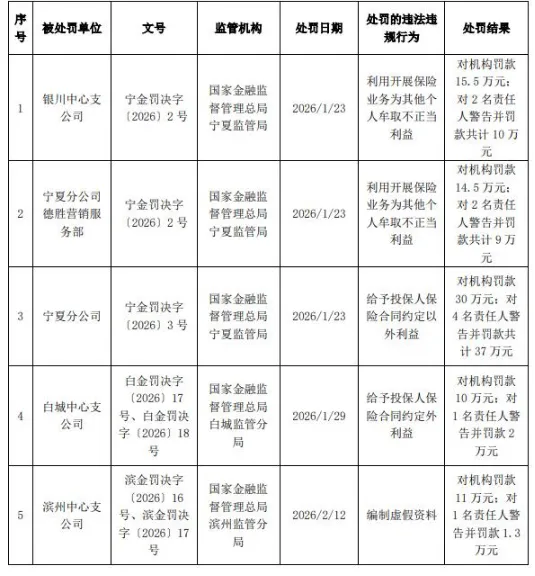 | 序号 | 被处罚单位 | 文号 | 监管机构 | 处罚日期 | 处罚的违法违规行为 | 处罚结果 |
|---|---|---|---|---|---|---|
| 1 | 银川中心支公司 | 宁金罚决字〔2026〕2号 | 国家金融监督管理总局宁夏监管局 | 2026/1/23 | 利用开展保险业务为其他个人牟取不正当利益 | 对机构罚款15.5万元；对2名责任人警告并罚款共计10万元 |
| 2 | 宁夏分公司德胜营销服务部 | 宁金罚决字〔2026〕2号 | 国家金融监督管理总局宁夏监管局 | 2026/1/23 | 利用开展保险业务为其他个人牟取不正当利益 | 对机构罚款14.5万元；对2名责任人警告并罚款共计9万元 |
| 3 | 宁夏分公司 | 宁金罚决字〔2026〕3号 | 国家金融监督管理总局宁夏监管局 | 2026/1/23 | 给予投保人保险合同约定以外利益 | 对机构罚款30万元；对4名责任人警告并罚款共计37万元 |
| 4 | 白城中心支公司 | 白金罚决字〔2026〕17号、白金罚决字〔2026〕18号 | 国家金融监督管理总局白城监管分局 | 2026/1/29 | 给予投保人保险合同约定外利益 | 对机构罚款10万元；对1名责任人警告并罚款2万元 |
| 5 | 滨州中心支公司 | 滨金罚决字〔2026〕16号、滨金罚决字〔2026〕17号 | 国家金融监督管理总局滨州监管分局 | 2026/2/12 | 编制虚假资料 | 对机构罚款11万元；对1名责任人警告并罚款1.3万元 |